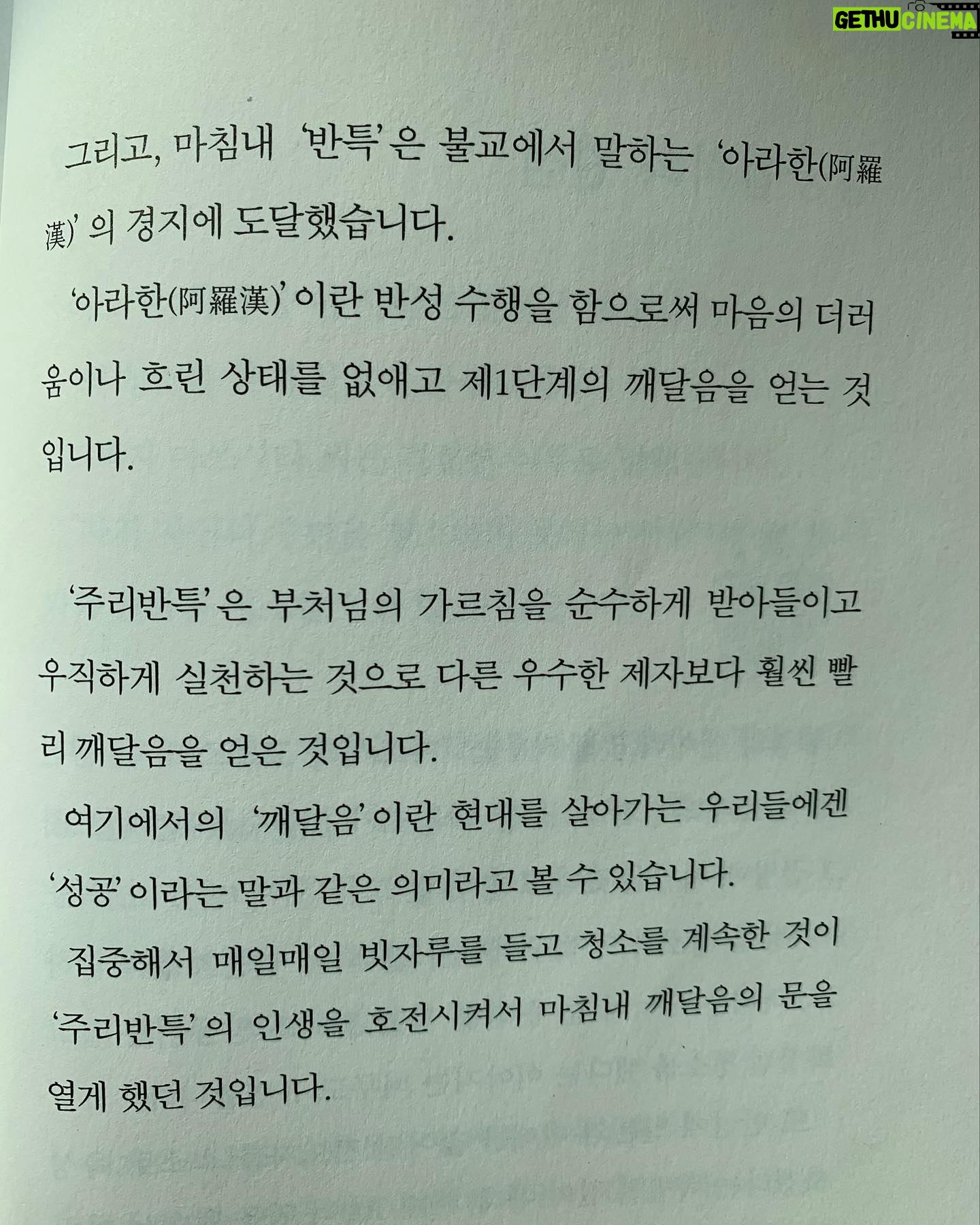 GETHU CINEMA

그리고, 마침내 '반특'은 불교에서 말하는 '아라한(阿羅漢)'의 경지에 도달했습니다.

'아라한(阿羅漢)'이란 반성 수행을 함으로써 마음의 더러움이나 흐린 상태를 없애고 제1단계의 깨달음을 얻는 것입니다.

'주리반특'은 부처님의 가르침을 순수하게 받아들이고 우직하게 실천하는 것으로 다른 우수한 제자보다 훨씬 빨리 깨달음을 얻은 것입니다.

여기에서의 '깨달음'이란 현대를 살아가는 우리들에겐 '성공'이라는 말과 같은 의미라고 볼 수 있습니다.

집중해서 매일매일 빗자루를 들고 청소를 계속한 것이 '주리반특'의 인생을 호전시켜서 마침내 깨달음의 문을 열게 했던 것입니다.